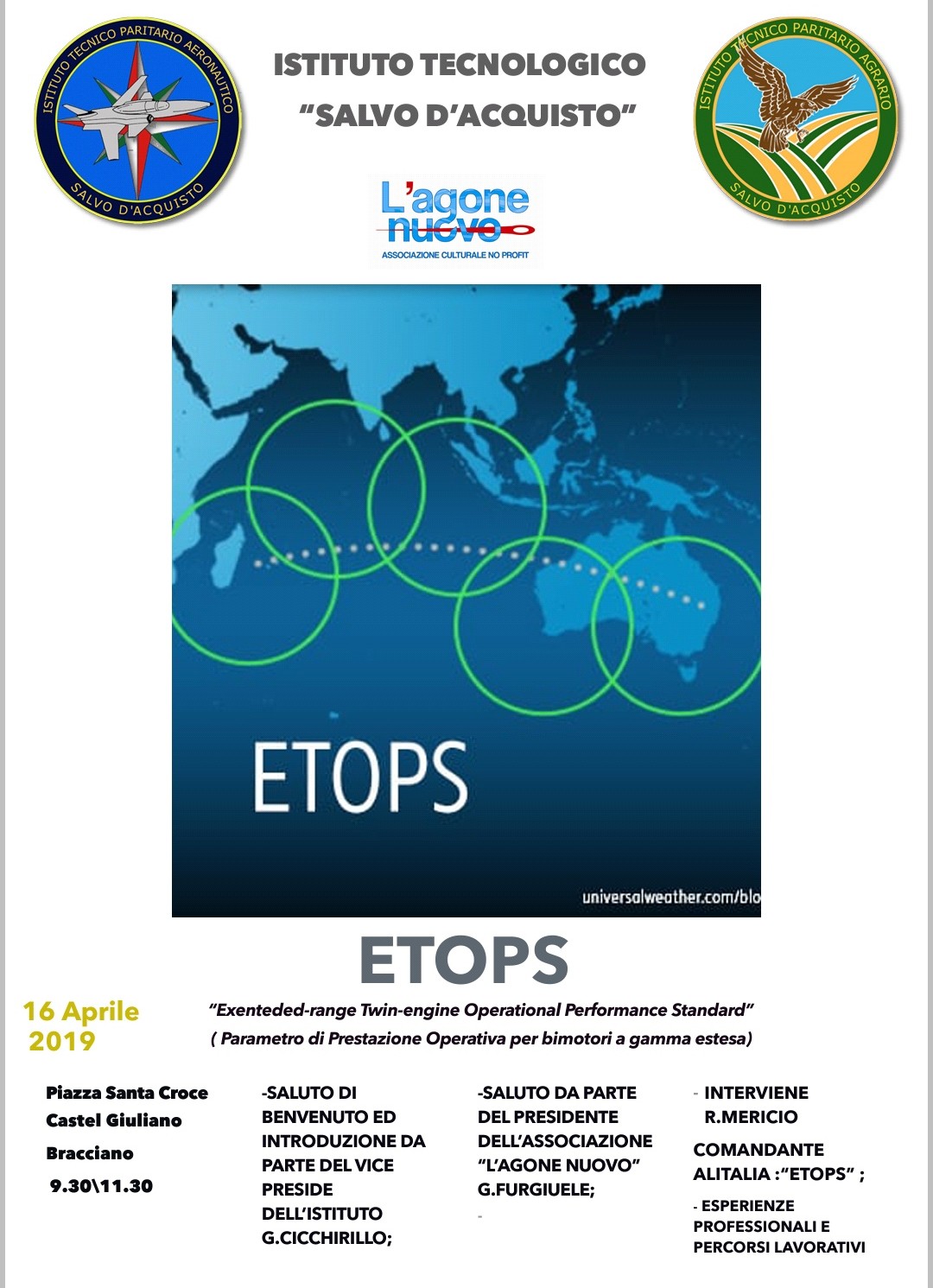 ISTITUTO TECNICO PARITARIO AERONAUTICO
SALVO D'ACQUISTO

ISTITUTO TECNOLOGICO
"SALVO D'ACQUISTO"

ISTITUTO TECNICO PARITARIO AGRARIO
SALVO D'ACQUISTO

L'agone nuovo
ASSOCIAZIONE CULTURALE NO PROFIT

ETOPS

universalweather.com/blo

ETOPS

16 Aprile 2019

"Exenteded-range Twin-engine Operational Performance Standard"
( Parametro di Prestazione Operativa per bimotori a gamma estesa)

Piazza Santa Croce
Castel Giuliano
Bracciano
9.30\11.30

-SALUTO DI BENVENUTO ED INTRODUZIONE DA PARTE DEL VICE PRESIDE DELL'ISTITUTO G.CICCHIRILLO;

-SALUTO DA PARTE DEL PRESIDENTE DELL'ASSOCIAZIONE "L'AGONE NUOVO" G.FURGIUELE;
-

- INTERVIENE R.MERICIO
COMANDANTE ALITALIA :"ETOPS" ;
- ESPERIENZE PROFESSIONALI E PERCORSI LAVORATIVI